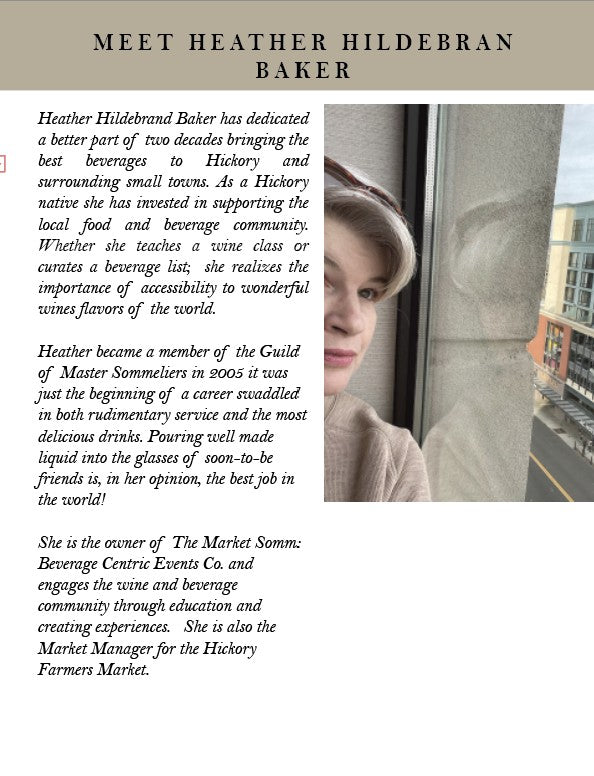 MEET HEATHER HILDEBRAN BAKER

Heather Hildebrand Baker has dedicated a better part of two decades bringing the best beverages to Hickory and surrounding small towns. As a Hickory native she has invested in supporting the local food and beverage community. Whether she teaches a wine class or curates a beverage list; she realizes the importance of accessibility to wonderful wines flavors of the world.

Heather became a member of the Guild of Master Sommeliers in 2005 it was just the beginning of a career swaddled in both rudimentary service and the most delicious drinks. Pouring well made liquid into the glasses of soon-to-be friends is, in her opinion, the best job in the world!

She is the owner of The Market Somm: Beverage Centric Events Co. and engages the wine and beverage community through education and creating experiences. She is also the Market Manager for the Hickory Farmers Market.